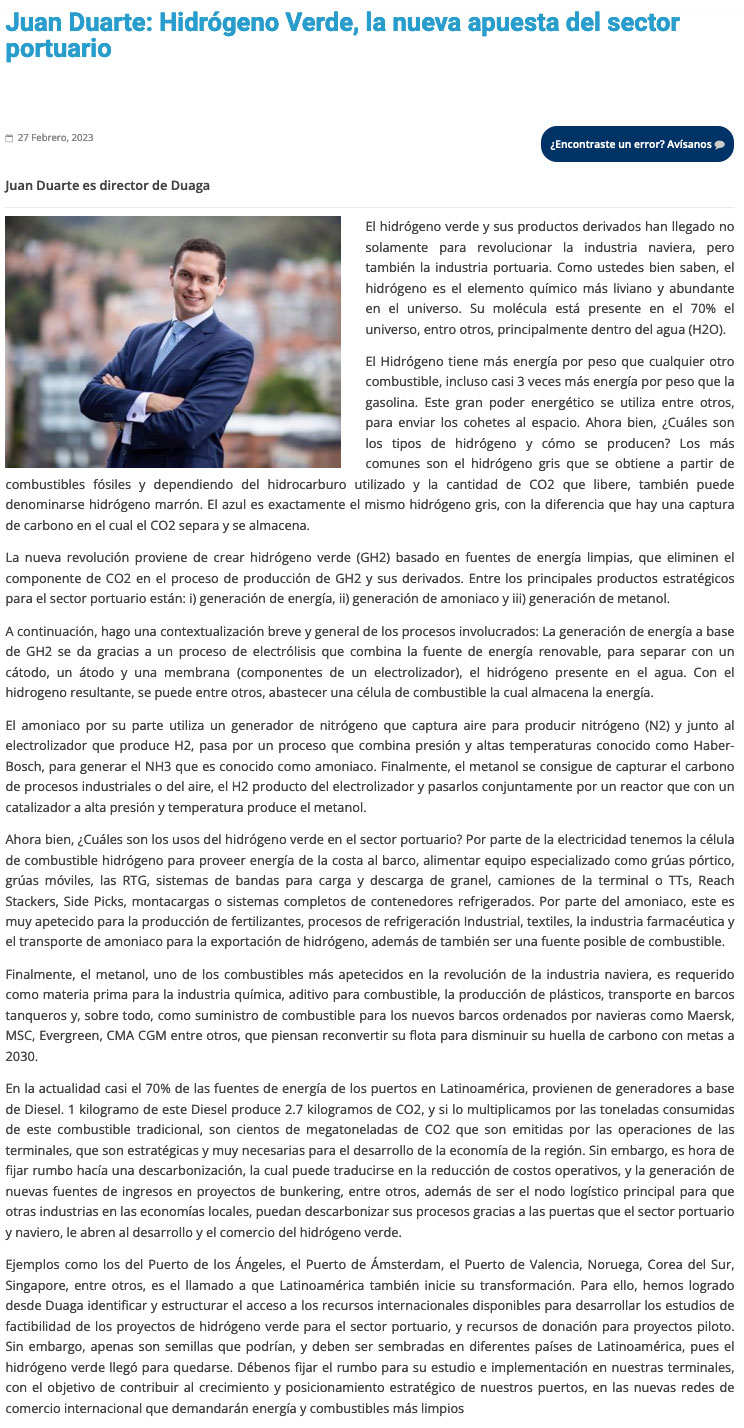 Juan Duarte: Hidrógeno Verde, la nueva apuesta del sector portuario

27 Febrero, 2023

¿Encontraste un error? Avísanos

Juan Duarte es director de Duaga

El hidrógeno verde y sus productos derivados han llegado no solamente para revolucionar la industria naviera, pero también la industria portuaria. Como ustedes bien saben, el hidrógeno es el elemento químico más liviano y abundante en el universo. Su molécula está presente en el 70% el universo, entro otros, principalmente dentro del agua (H2O).

El Hidrógeno tiene más energía por peso que cualquier otro combustible, incluso casi 3 veces más energía por peso que la gasolina. Este gran poder energético se utiliza entre otros, para enviar los cohetes al espacio. Ahora bien, ¿Cuáles son los tipos de hidrógeno y cómo se producen? Los más comunes son el hidrógeno gris que se obtiene a partir de combustibles fósiles y dependiendo del hidrocarburo utilizado y la cantidad de CO2 que libere, también puede denominarse hidrógeno marrón. El azul es exactamente el mismo hidrógeno gris, con la diferencia que hay una captura de carbono en el cual el CO2 separa y se almacena.

La nueva revolución proviene de crear hidrógeno verde (GH2) basado en fuentes de energía limpias, que eliminen el componente de CO2 en el proceso de producción de GH2 y sus derivados. Entre los principales productos estratégicos para el sector portuario están: i) generación de energía, ii) generación de amoniaco y iii) generación de metanol.

A continuación, hago una contextualización breve y general de los procesos involucrados: La generación de energía a base de GH2 se da gracias a un proceso de electrólisis que combina la fuente de energía renovable, para separar con un cátodo, un átodo y una membrana (componentes de un electrolizador), el hidrógeno presente en el agua. Con el hidrogeno resultante, se puede entre otros, abastecer una célula de combustible la cual almacena la energía.

El amoniaco por su parte utiliza un generador de nitrógeno que captura aire para producir nitrógeno (N2) y junto al electrolizador que produce H2, pasa por un proceso que combina presión y altas temperaturas conocido como Haber-Bosch, para generar el NH3 que es conocido como amoniaco. Finalmente, el metanol se consigue de capturar el carbono de procesos industriales o del aire, el H2 producto del electrolizador y pasarlos conjuntamente por un reactor que con un catalizador a alta presión y temperatura produce el metanol.

Ahora bien, ¿Cuáles son los usos del hidrógeno verde en el sector portuario? Por parte de la electricidad tenemos la célula de combustible hidrógeno para proveer energía de la costa al barco, alimentar equipo especializado como grúas pórtico, grúas móviles, las RTG, sistemas de bandas para carga y descarga de granel, camiones de la terminal o TTs, Reach Stackers, Side Picks, montacargas o sistemas completos de contenedores refrigerados. Por parte del amoniaco, este es muy apetecido para la producción de fertilizantes, procesos de refrigeración Industrial, textiles, la industria farmacéutica y el transporte de amoniaco para la exportación de hidrógeno, además de también ser una fuente posible de combustible.

Finalmente, el metanol, uno de los combustibles más apetecidos en la revolución de la industria naviera, es requerido como materia prima para la industria química, aditivo para combustible, la producción de plásticos, transporte en barcos tanqueros y, sobre todo, como suministro de combustible para los nuevos barcos ordenados por navieras como Maersk, MSC, Evergreen, CMA CGM entre otros, que piensan reconvertir su flota para disminuir su huella de carbono con metas a 2030.

En la actualidad casi el 70% de las fuentes de energía de los puertos en Latinoamérica, provienen de generadores a base de Diesel. 1 kilogramo de este Diesel produce 2.7 kilogramos de CO2, y si lo multiplicamos por las toneladas consumidas de este combustible tradicional, son cientos de megatoneladas de CO2 que son emitidas por las operaciones de las terminales, que son estratégicas y muy necesarias para el desarrollo de la economía de la región. Sin embargo, es hora de fijar rumbo hacía una descarbonización, la cual puede traducirse en la reducción de costos operativos, y la generación de nuevas fuentes de ingresos en proyectos de bunkering, entre otros, además de ser el nodo logístico principal para que otras industrias en las economías locales, puedan descarbonizar sus procesos gracias a las puertas que el sector portuario y naviero, le abren al desarrollo y el comercio del hidrógeno verde.

Ejemplos como los del Puerto de los Ángeles, el Puerto de Ámsterdam, el Puerto de Valencia, Noruega, Corea del Sur, Singapore, entre otros, es el llamado a que Latinoamérica también inicie su transformación. Para ello, hemos logrado desde Duaga identificar y estructurar el acceso a los recursos internacionales disponibles para desarrollar los estudios de factibilidad de los proyectos de hidrógeno verde para el sector portuario, y recursos de donación para proyectos piloto. Sin embargo, apenas son semillas que podrían, y deben ser sembradas en diferentes países de Latinoamérica, pues el hidrógeno verde llegó para quedarse. Débenos fijar el rumbo para su estudio e implementación en nuestras terminales, con el objetivo de contribuir al crecimiento y posicionamiento estratégico de nuestros puertos, en las nuevas redes de comercio internacional que demandarán energía y combustibles más limpios